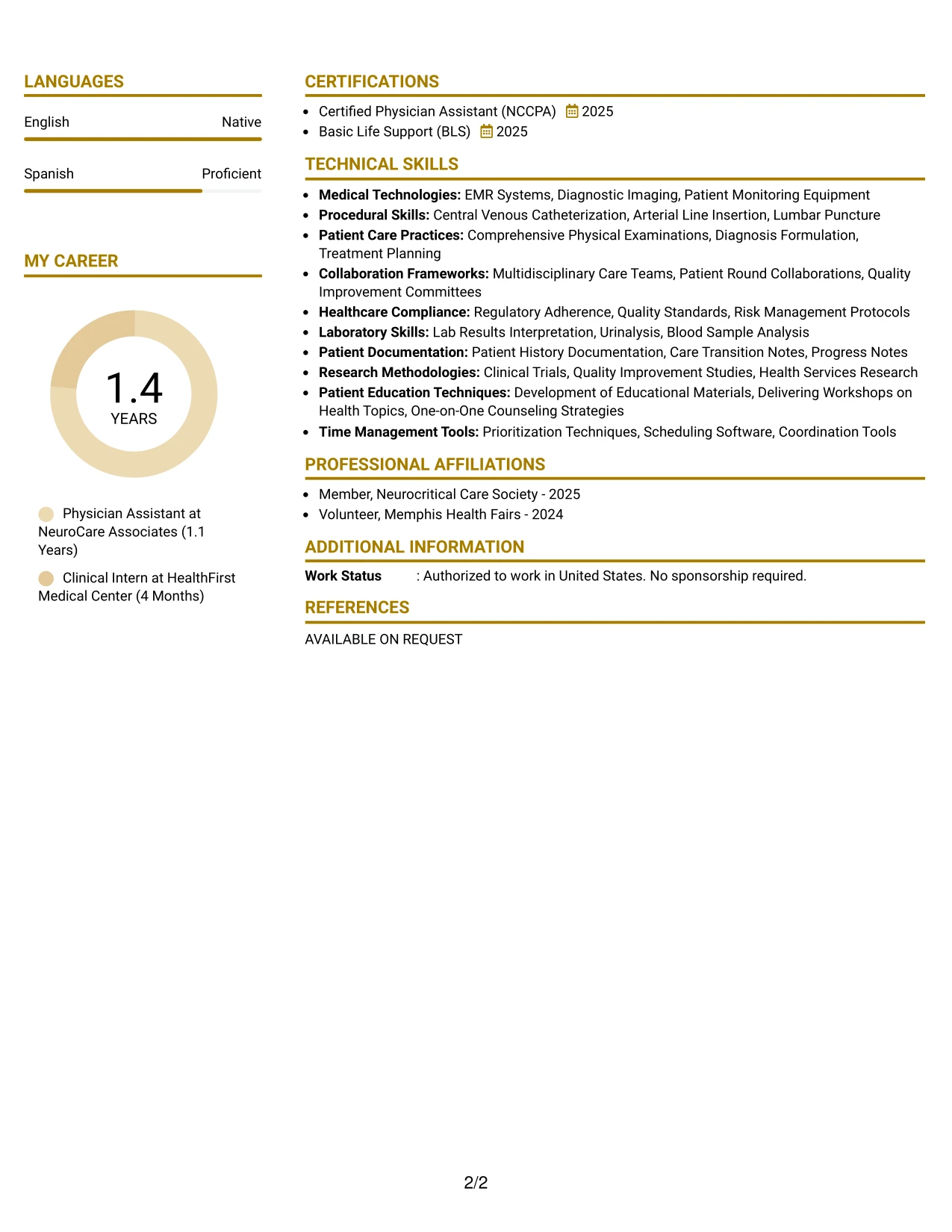 LANGUAGES

English Native

Spanish Proficient

MY CAREER

1.4
YEARS

Physician Assistant at NeuroCare Associates (1.1 Years)

Clinical Intern at HealthFirst Medical Center (4 Months)

CERTIFICATIONS

• Certified Physician Assistant (NCCPA) 2025
• Basic Life Support (BLS) 2025

TECHNICAL SKILLS

• Medical Technologies: EMR Systems, Diagnostic Imaging, Patient Monitoring Equipment
• Procedural Skills: Central Venous Catheterization, Arterial Line Insertion, Lumbar Puncture
• Patient Care Practices: Comprehensive Physical Examinations, Diagnosis Formulation, Treatment Planning
• Collaboration Frameworks: Multidisciplinary Care Teams, Patient Round Collaborations, Quality Improvement Committees
• Healthcare Compliance: Regulatory Adherence, Quality Standards, Risk Management Protocols
• Laboratory Skills: Lab Results Interpretation, Urinalysis, Blood Sample Analysis
• Patient Documentation: Patient History Documentation, Care Transition Notes, Progress Notes
• Research Methodologies: Clinical Trials, Quality Improvement Studies, Health Services Research
• Patient Education Techniques: Development of Educational Materials, Delivering Workshops on Health Topics, One-on-One Counseling Strategies
• Time Management Tools: Prioritization Techniques, Scheduling Software, Coordination Tools

PROFESSIONAL AFFILIATIONS

• Member, Neurocritical Care Society - 2025
• Volunteer, Memphis Health Fairs - 2024

ADDITIONAL INFORMATION

Work Status : Authorized to work in United States. No sponsorship required.

REFERENCES

AVAILABLE ON REQUEST

2/2